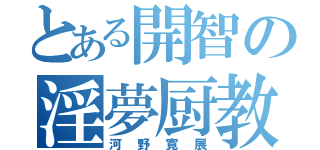 とある開智の
淫夢厨教
河野寛展